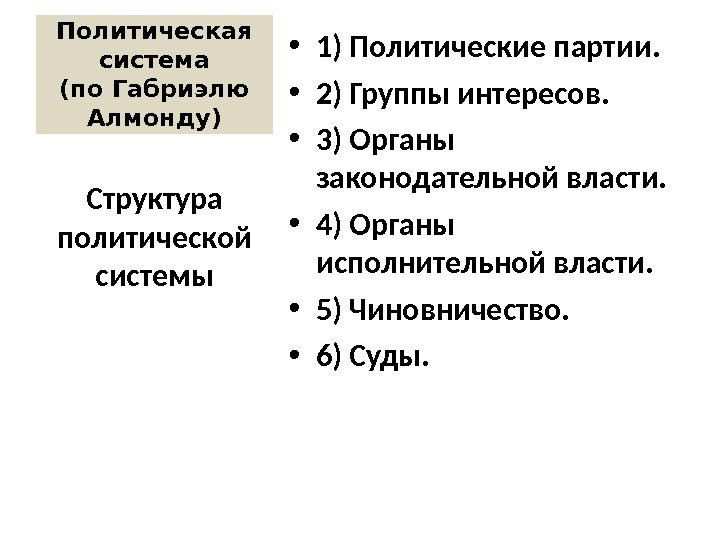 Политическая система (по Габриэлю Алмонду)

Структура политической системы

• 1) Политические партии.
• 2) Группы интересов.
• 3) Органы законодательной власти.
• 4) Органы исполнительной власти.
• 5) Чиновничество.
• 6) Суды.